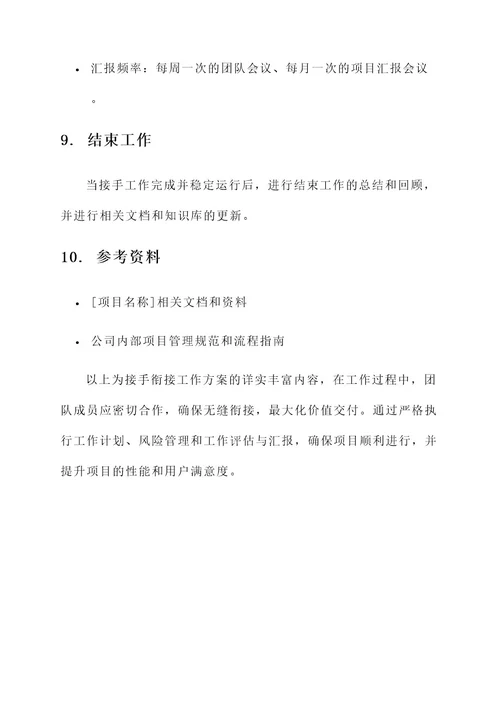 • 汇报频率：每周一次的团队会议、每月一次的项目汇报会议。

9. 结束工作

当接手工作完成并稳定运行后，进行结束工作的总结和回顾，并进行相关文档和知识库的更新。

10. 参考资料

• [项目名称]相关文档和资料

• 公司内部项目管理规范和流程指南

以上为接手衔接工作方案的详实丰富内容，在工作过程中，团队成员应密切合作，确保无缝衔接，最大化价值交付。通过严格执行工作计划、风险管理和工作评估与汇报，确保项目顺利进行，并提升项目的性能和用户满意度。